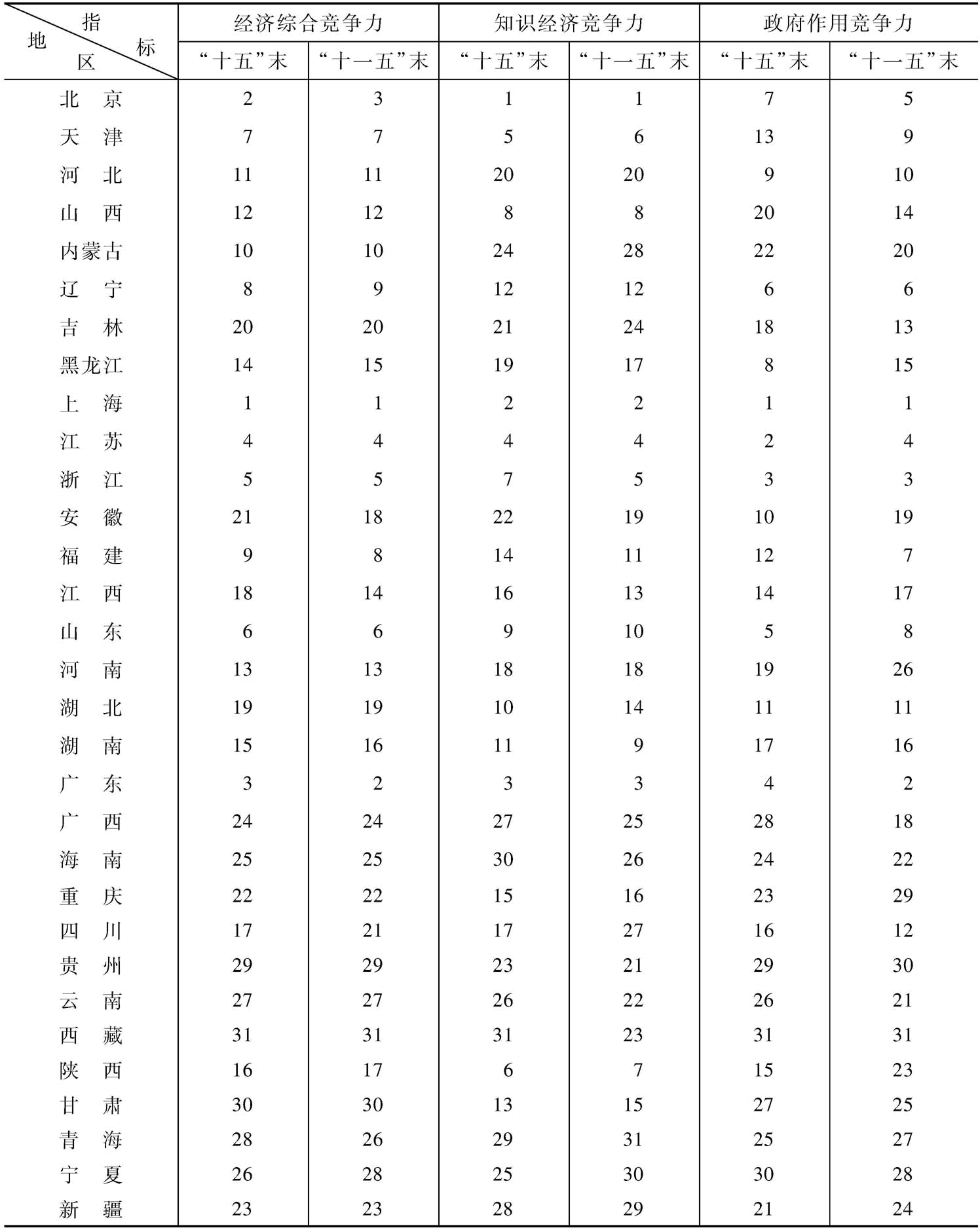 | 指标 地区 | 经济综合竞争力 |  | 知识经济竞争力 |  | 政府作用竞争力 |  |
|---|---|---|---|---|---|---|
|  | “十五”末 | “十一五”末 | “十五”末 | “十一五”末 | “十五”末 | “十一五”末 |
| 北京 | 2 | 3 | 1 | 1 | 7 | 5 |
| 天津 | 7 | 7 | 5 | 6 | 13 | 9 |
| 河北 | 11 | 11 | 20 | 20 | 9 | 10 |
| 山西 | 12 | 12 | 8 | 8 | 20 | 14 |
| 内蒙古 | 10 | 10 | 24 | 28 | 22 | 20 |
| 辽宁 | 8 | 9 | 12 | 12 | 6 | 6 |
| 吉林 | 20 | 20 | 21 | 24 | 18 | 13 |
| 黑龙江 | 14 | 15 | 19 | 17 | 8 | 15 |
| 上海 | 1 | 1 | 2 | 2 | 1 | 1 |
| 江苏 | 4 | 4 | 4 | 4 | 2 | 4 |
| 浙江 | 5 | 5 | 7 | 5 | 3 | 3 |
| 安徽 | 21 | 18 | 22 | 19 | 10 | 19 |
| 福建 | 9 | 8 | 14 | 11 | 12 | 7 |
| 江西 | 18 | 14 | 16 | 13 | 14 | 17 |
| 山东 | 6 | 6 | 9 | 10 | 5 | 8 |
| 河南 | 13 | 13 | 18 | 18 | 19 | 26 |
| 湖北 | 19 | 19 | 10 | 14 | 11 | 11 |
| 湖南 | 15 | 16 | 11 | 9 | 17 | 16 |
| 广东 | 3 | 2 | 3 | 3 | 4 | 2 |
| 广西 | 24 | 24 | 27 | 25 | 28 | 18 |
| 海南 | 25 | 25 | 30 | 26 | 24 | 22 |
| 重庆 | 22 | 22 | 15 | 16 | 23 | 29 |
| 四川 | 17 | 21 | 17 | 27 | 16 | 12 |
| 贵州 | 29 | 29 | 23 | 21 | 29 | 30 |
| 云南 | 27 | 27 | 26 | 22 | 26 | 21 |
| 西藏 | 31 | 31 | 31 | 23 | 31 | 31 |
| 陕西 | 16 | 17 | 6 | 7 | 15 | 23 |
| 甘肃 | 30 | 30 | 13 | 15 | 27 | 25 |
| 青海 | 28 | 26 | 29 | 31 | 25 | 27 |
| 宁夏 | 26 | 28 | 25 | 30 | 30 | 28 |
| 新疆 | 23 | 23 | 28 | 29 | 21 | 24 |